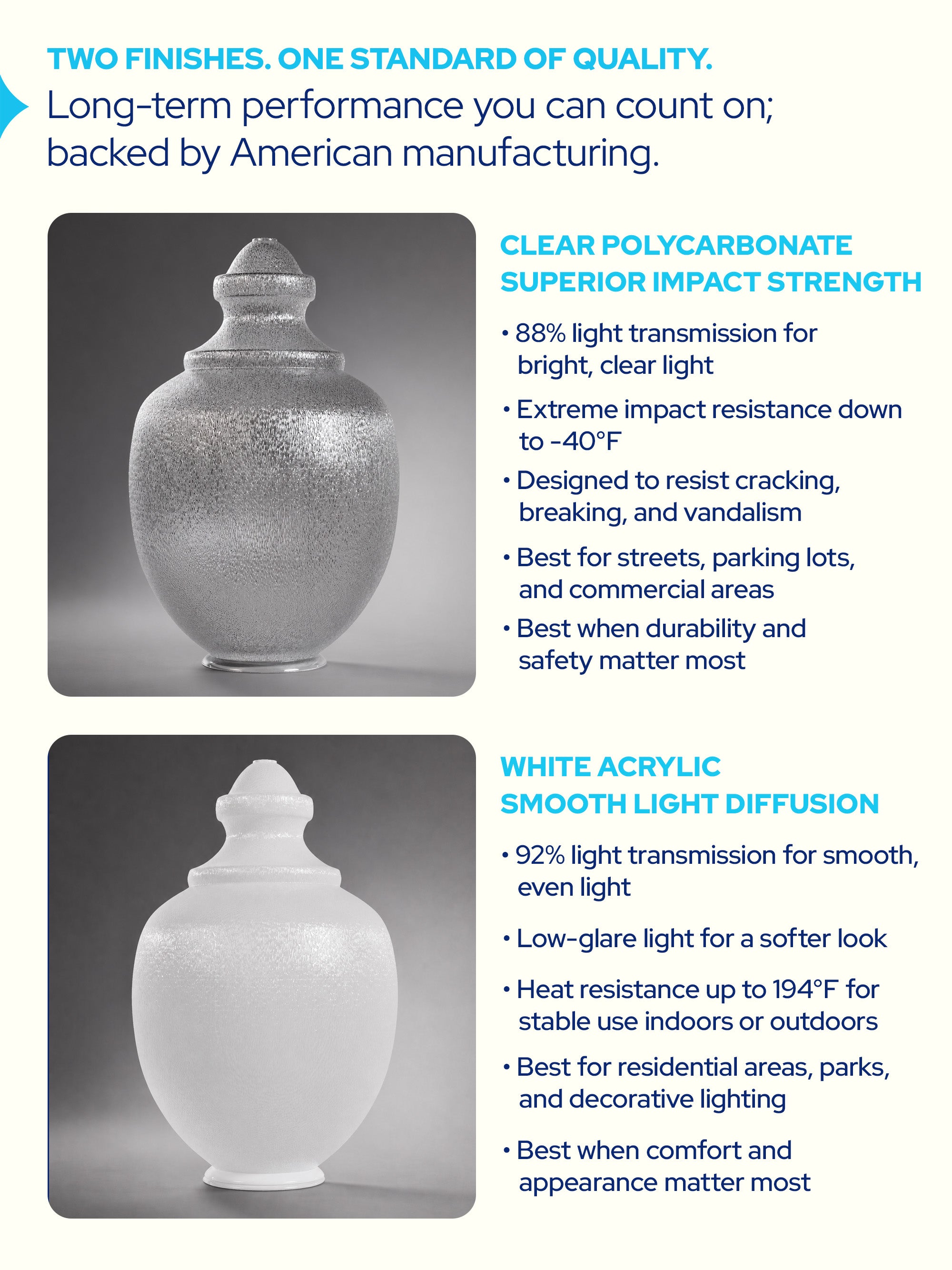 TWO FINISHES. ONE STANDARD OF QUALITY.
Long-term performance you can count on; backed by American manufacturing.

CLEAR POLYCARBONATE
SUPERIOR IMPACT STRENGTH

• 88% light transmission for bright, clear light
• Extreme impact resistance down to -40°F
• Designed to resist cracking, breaking, and vandalism
• Best for streets, parking lots, and commercial areas
• Best when durability and safety matter most

WHITE ACRYLIC
SMOOTH LIGHT DIFFUSION

• 92% light transmission for smooth, even light
• Low-glare light for a softer look
• Heat resistance up to 194°F for stable use indoors or outdoors
• Best for residential areas, parks, and decorative lighting
• Best when comfort and appearance matter most